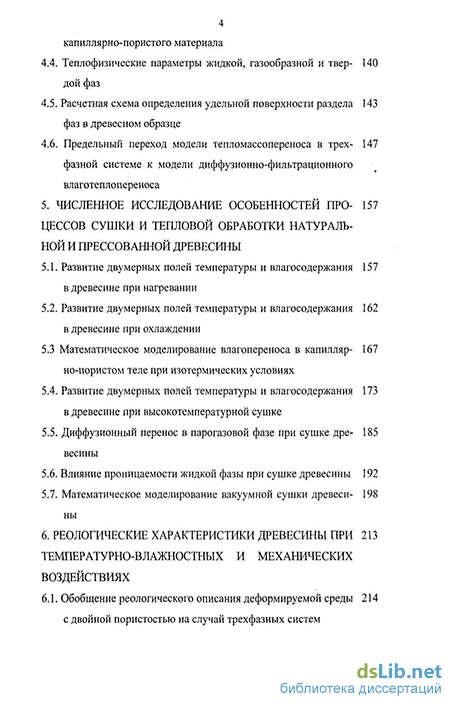 4

капиллярно-пористого материала

4.4. Теплофизические параметры жидкой, газообразной и твердой фаз 140

4.5. Расчетная схема определения удельной поверхности раздела фаз в древесном образце 143

4.6. Предельный переход модели тепломассопереноса в трехфазной системе к модели диффузионно-фильтрационного влаготеплопереноса 147

5. ЧИСЛЕННОЕ ИССЛЕДОВАНИЕ ОСОБЕННОСТЕЙ ПРОЦЕССОВ СУШКИ И ТЕПЛОВОЙ ОБРАБОТКИ НАТУРАЛЬНОЙ И ПРЕССОВАННОЙ ДРЕВЕСИНЫ 157

5.1. Развитие двумерных полей температуры и влагосодержания в древесине при нагревании 157

5.2. Развитие двумерных полей температуры и влагосодержания в древесине при охлаждении 162

5.3 Математическое моделирование влагопереноса в капиллярно-пористом теле при изотермических условиях 167

5.4. Развитие двумерных полей температуры и влагосодержания в древесине при высокотемпературной сушке 173

5.5. Диффузионный перенос в парогазовой фазе при сушке древесины 185

5.6. Влияние проницаемости жидкой фазы при сушке древесины 192

5.7. Математическое моделирование вакуумной сушки древесины 198

6. РЕОЛОГИЧЕСКИЕ ХАРАКТЕРИСТИКИ ДРЕВЕСИНЫ ПРИ ТЕМПЕРАТУРНО-ВЛАЖНОСТНЫХ И МЕХАНИЧЕСКИХ ВОЗДЕЙСТВИЯХ 213

6.1. Обобщение реологического описания деформируемой среды с двойной пористостью на случай трехфазных систем 214

dsLib.net
библиотека диссертаций